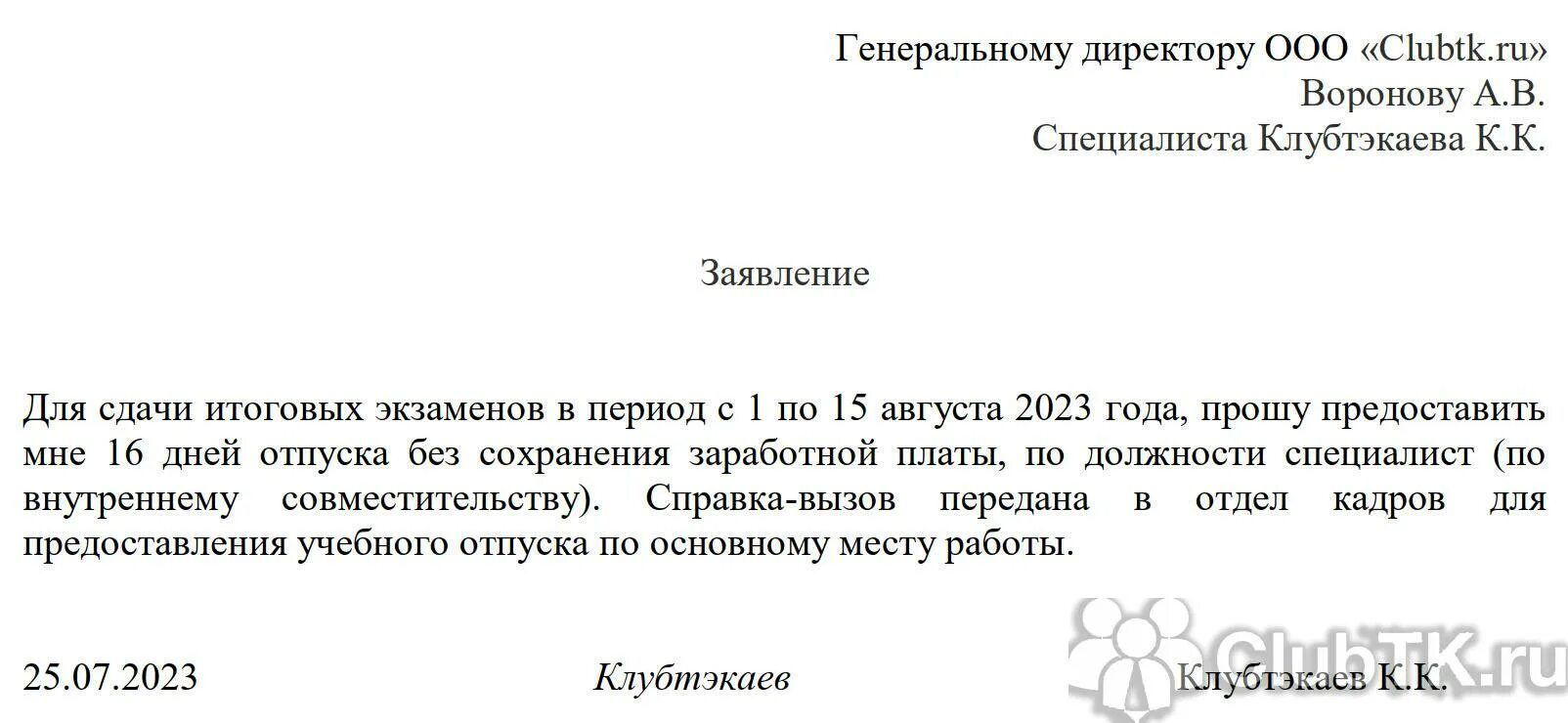 Генеральному директору ООО «Clubtk.ru»
Воронову А.В.
Специалиста Клубтэкаева К.К.

Заявление

Для сдачи итоговых экзаменов в период с 1 по 15 августа 2023 года, прошу предоставить мне 16 дней отпуска без сохранения заработной платы, по должности специалист (по внутреннему совместительству). Справка-вызов передана в отдел кадров для предоставления учебного отпуска по основному месту работы.

25.07.2023 Клубтэкаев Клубтэкаев К.К.

ClubTK.ru